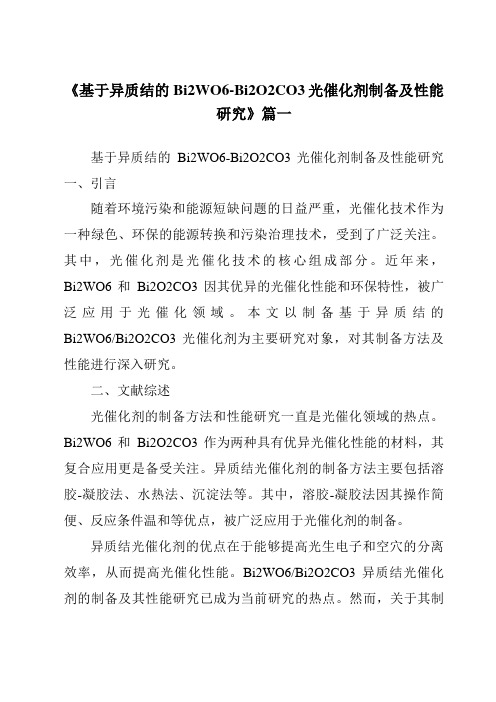 《基于异质结的 Bi2WO6-Bi2O2CO3 光催化剂制备及性能研究》篇一

基于异质结的 Bi2WO6-Bi2O2CO3 光催化剂制备及性能研究

一、引言

随着环境污染和能源短缺问题的日益严重，光催化技术作为一种绿色、环保的能源转换和污染治理技术，受到了广泛关注。其中，光催化剂是光催化技术的核心组成部分。近年来，Bi2WO6 和 Bi2O2CO3 因其优异的光催化性能和环保特性，被广泛应用于光催化领域。本文以制备基于异质结的 Bi2WO6/Bi2O2CO3 光催化剂为主要研究对象，对其制备方法及性能进行深入研究。

二、文献综述

光催化剂的制备方法和性能研究一直是光催化领域的热点。Bi2WO6 和 Bi2O2CO3 作为两种具有优异光催化性能的材料，其复合应用更是备受关注。异质结光催化剂的制备方法主要包括溶胶-凝胶法、水热法、沉淀法等。其中，溶胶-凝胶法因其操作简便、反应条件温和等优点，被广泛应用于光催化剂的制备。

异质结光催化剂的优点在于能够提高光生电子和空穴的分离效率，从而提高光催化性能。Bi2WO6/Bi2O2CO3 异质结光催化剂的制备及其性能研究已成为当前研究的热点。然而，关于其制